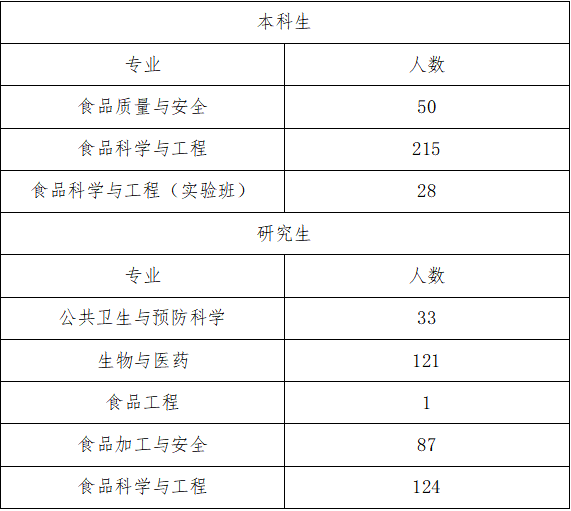 | 本科生 | |
|---|---|
| 专业 | 人数 |
| 食品质量与安全 | 50 |
| 食品科学与工程 | 215 |
| 食品科学与工程（实验班） | 28 |
| 研究生 | |
| 专业 | 人数 |
| 公共卫生与预防科学 | 33 |
| 生物与医药 | 121 |
| 食品工程 | 1 |
| 食品加工与安全 | 87 |
| 食品科学与工程 | 124 |